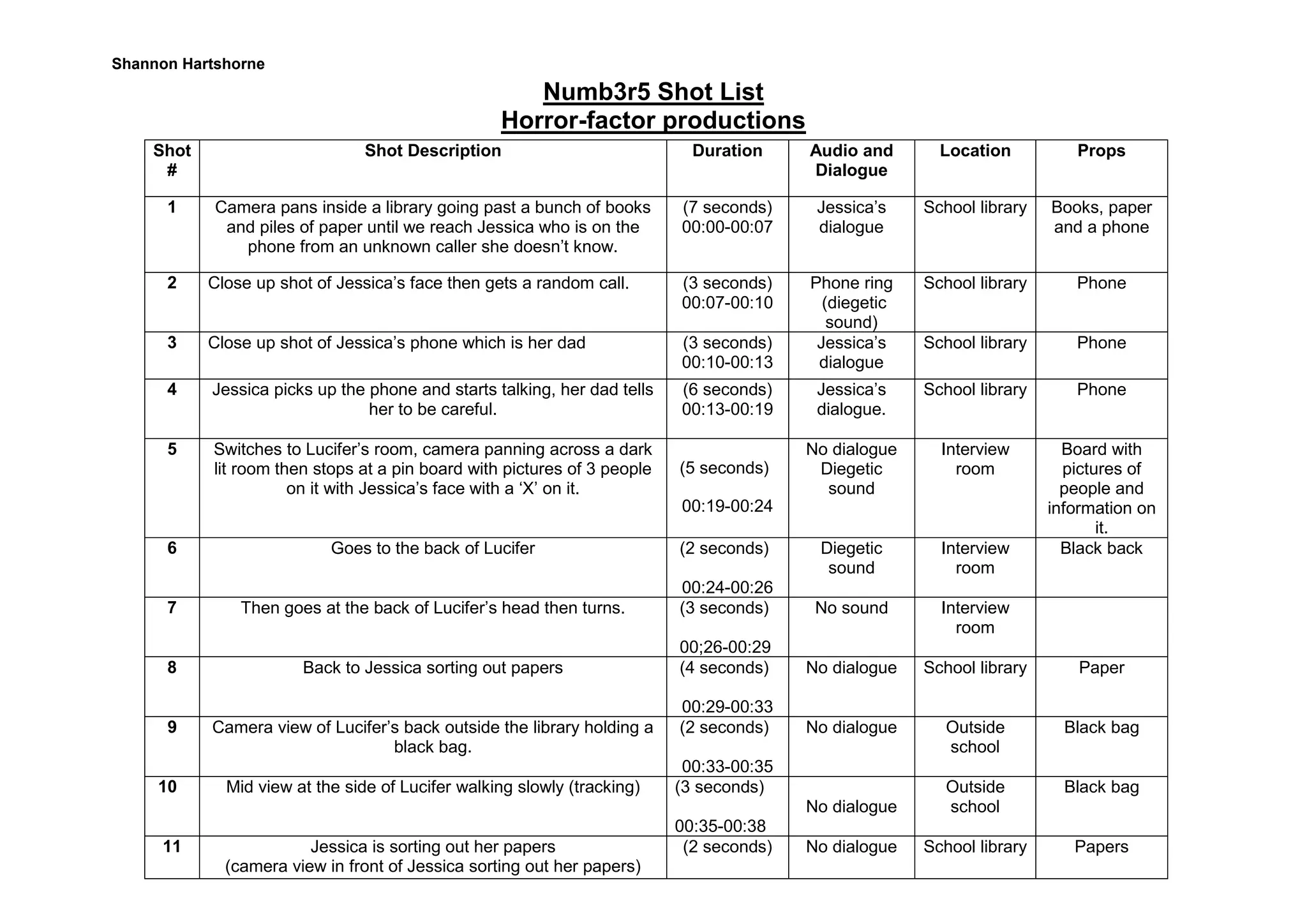 Shannon Hartshorne

Numb3r5 Shot List
Horror-factor productions

| Shot # | Shot Description | Duration | Audio and Dialogue | Location | Props |
|---|---|---|---|---|---|
| 1 | Camera pans inside a library going past a bunch of books and piles of paper until we reach Jessica who is on the phone from an unknown caller she doesn't know. | (7 seconds) 00:00-00:07 | Jessica's dialogue | School library | Books, paper and a phone |
| 2 | Close up shot of Jessica's face then gets a random call. | (3 seconds) 00:07-00:10 | Phone ring (diegetic sound) | School library | Phone |
| 3 | Close up shot of Jessica's phone which is her dad | (3 seconds) 00:10-00:13 | Jessica's dialogue | School library | Phone |
| 4 | Jessica picks up the phone and starts talking, her dad tells her to be careful. | (6 seconds) 00:13-00:19 | Jessica's dialogue. | School library | Phone |
| 5 | Switches to Lucifer's room, camera panning across a dark lit room then stops at a pin board with pictures of 3 people on it with Jessica's face with a 'X' on it. | (5 seconds) 00:19-00:24 | No dialogue Diegetic sound | Interview room | Board with pictures of people and information on it. |
| 6 | Goes to the back of Lucifer | (2 seconds) 00:24-00:26 | Diegetic sound | Interview room | Black back |
| 7 | Then goes at the back of Lucifer's head then turns. | (3 seconds) 00;26-00:29 | No sound | Interview room | |
| 8 | Back to Jessica sorting out papers | (4 seconds) 00:29-00:33 | No dialogue | School library | Paper |
| 9 | Camera view of Lucifer's back outside the library holding a black bag. | (2 seconds) 00:33-00:35 | No dialogue | Outside school | Black bag |
| 10 | Mid view at the side of Lucifer walking slowly (tracking) | (3 seconds) 00:35-00:38 | No dialogue | Outside school | Black bag |
| 11 | Jessica is sorting out her papers (camera view in front of Jessica sorting out her papers) | (2 seconds) | No dialogue | School library | Papers |